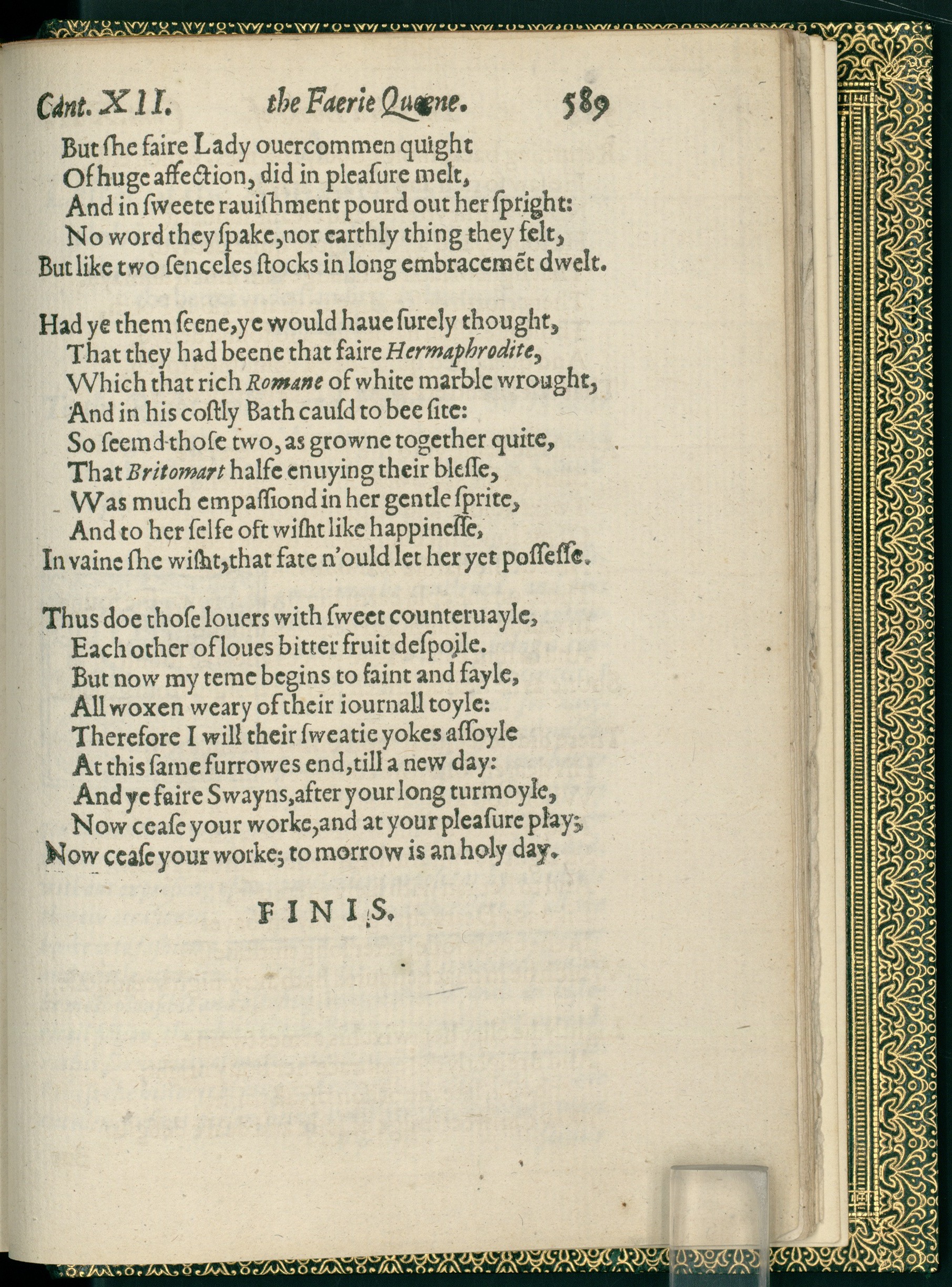 Cant. XII. the Faerie Queene. 589

But ſhe faire Lady ouercommen quight
Of huge affection, did in pleaſure melt,
And in ſweete rauiſhment pourd out her ſpright:
No word they ſpake, nor earthly thing they felt,
But like two ſenceles ſtocks in long embracemēt dwelt.

Had ye them ſeene, ye would haue ſurely thought,
That they had beene that faire Hermaphrodite,
Which that rich Romane of white marble wrought,
And in his coſtly Bath cauſd to bee ſite:
So ſeemd thoſe two, as growne together quite,
That Britomart halfe enuying their bleſſe,
Was much empaſſiond in her gentle ſprite,
And to her ſelfe oft wiſht like happineſſe,
In vaine ſhe wiſht, that fate n'ould let her yet poſſeſſe.

Thus doe thoſe louers with ſweet counteruayle,
Each other of loues bitter fruit deſpoile.
But now my teme begins to faint and fayle,
All woxen weary of their iournall toyle:
Therefore I will their ſweatie yokes aſſoyle
At this ſame furrowes end, till a new day:
And ye faire Swayns, after your long turmoyle,
Now ceaſe your worke, and at your pleaſure play;
Now ceaſe your worke; to morrow is an holy day.

FINIS.